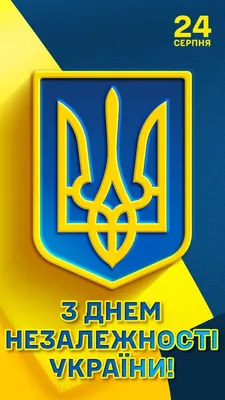 24
СЕРПНЯ

З ДНЕМ
НЕЗАЛЕЖНОСТІ
УКРАЇНИ!